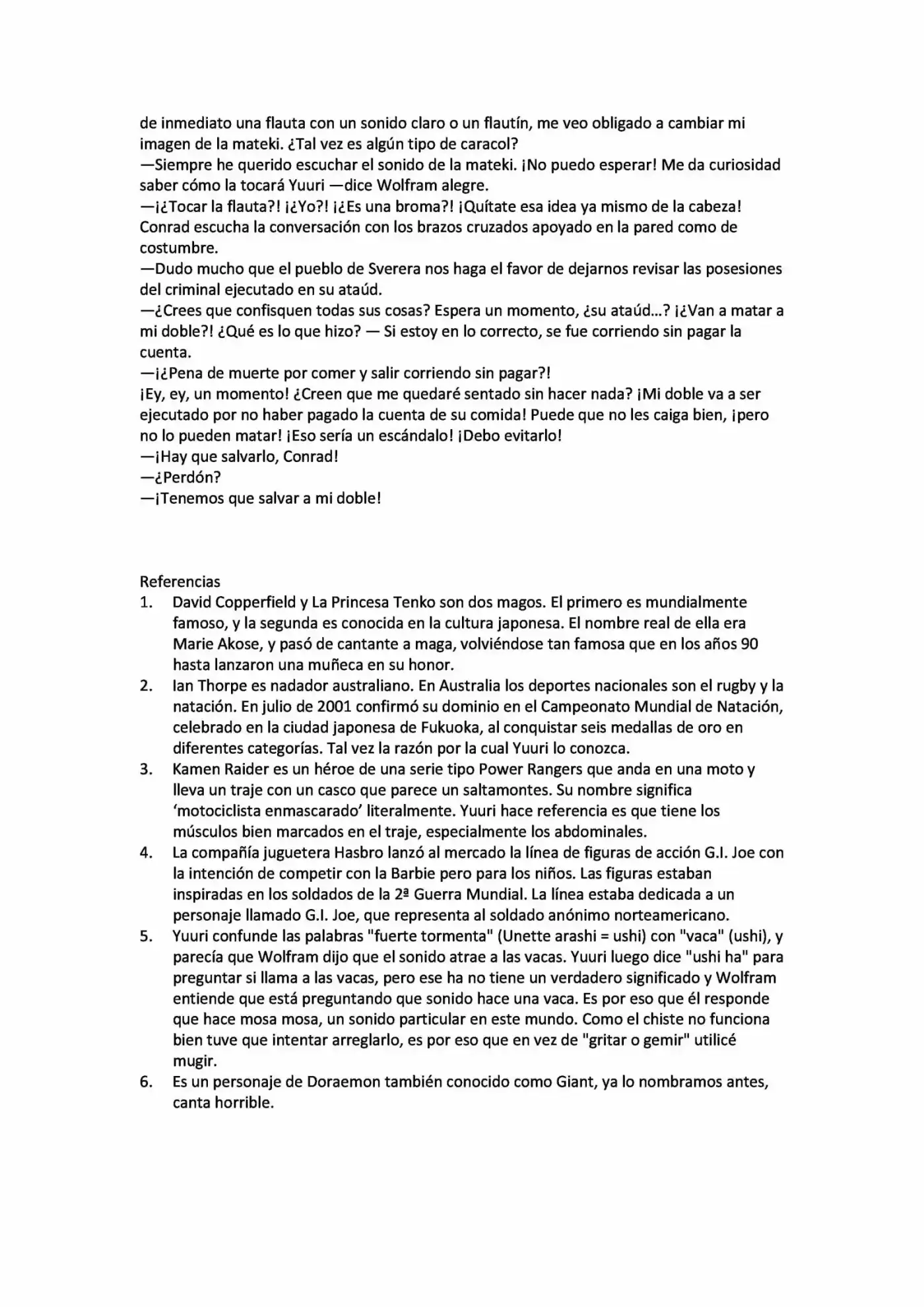 de inmediato una flauta con un sonido claro o un flautín, me veo obligado a cambiar mi imagen de la mateki. ¿Tal vez es algún tipo de caracol?
—Siempre he querido escuchar el sonido de la mateki. ¡No puedo esperar! Me da curiosidad saber cómo la tocará Yuuri —dice Wolfram alegre.
—¡¿Tocar la flauta?! ¡¿Yo?! ¡¿Es una broma?! ¡Quítate esa idea ya mismo de la cabeza!
Conrad escucha la conversación con los brazos cruzados apoyado en la pared como de costumbre.
—Dudo mucho que el pueblo de Sverera nos haga el favor de dejarnos revisar las posesiones del criminal ejecutado en su ataúd.
—¿Crees que confisquen todas sus cosas? Espera un momento, ¿su ataúd...? ¡¿Van a matar a mi doble?! ¿Qué es lo que hizo? — Si estoy en lo correcto, se fue corriendo sin pagar la cuenta.
—¡¿Pena de muerte por comer y salir corriendo sin pagar?!
¡Ey, ey, un momento! ¿Creen que me quedaré sentado sin hacer nada? ¡Mi doble va a ser ejecutado por no haber pagado la cuenta de su comida! Puede que no les caiga bien, ¡pero no lo pueden matar! ¡Eso sería un escándalo! ¡Debo evitarlo!
—¡Hay que salvarlo, Conrad!
—¿Perdón?
—¡Tenemos que salvar a mi doble!

Referencias
1. David Copperfield y La Princesa Tenko son dos magos. El primero es mundialmente famoso, y la segunda es conocida en la cultura japonesa. El nombre real de ella era Marie Akose, y pasó de cantante a maga, volviéndose tan famosa que en los años 90 hasta lanzaron una muñeca en su honor.
2. Ian Thorpe es nadador australiano. En Australia los deportes nacionales son el rugby y la natación. En julio de 2001 confirmó su dominio en el Campeonato Mundial de Natación, celebrado en la ciudad japonesa de Fukuoka, al conquistar seis medallas de oro en diferentes categorías. Tal vez la razón por la cual Yuuri lo conozca.
3. Kamen Raider es un héroe de una serie tipo Power Rangers que anda en una moto y lleva un traje con un casco que parece un saltamontes. Su nombre significa 'motociclista enmascarado' literalmente. Yuuri hace referencia es que tiene los músculos bien marcados en el traje, especialmente los abdominales.
4. La compañía juguetera Hasbro lanzó al mercado la línea de figuras de acción G.I. Joe con la intención de competir con la Barbie pero para los niños. Las figuras estaban inspiradas en los soldados de la 2ª Guerra Mundial. La línea estaba dedicada a un personaje llamado G.I. Joe, que representa al soldado anónimo norteamericano.
5. Yuuri confunde las palabras "fuerte tormenta" (Unette arashi = ushi) con "vaca" (ushi), y parecía que Wolfram dijo que el sonido atrae a las vacas. Yuuri luego dice "ushi ha" para preguntar si llama a las vacas, pero ese ha no tiene un verdadero significado y Wolfram entiende que está preguntando que sonido hace una vaca. Es por eso que él responde que hace mosa mosa, un sonido particular en este mundo. Como el chiste no funciona bien tuve que intentar arreglarlo, es por eso que en vez de "gritar o gemir" utilicé mugir.
6. Es un personaje de Doraemon también conocido como Giant, ya lo nombramos antes, canta horrible.